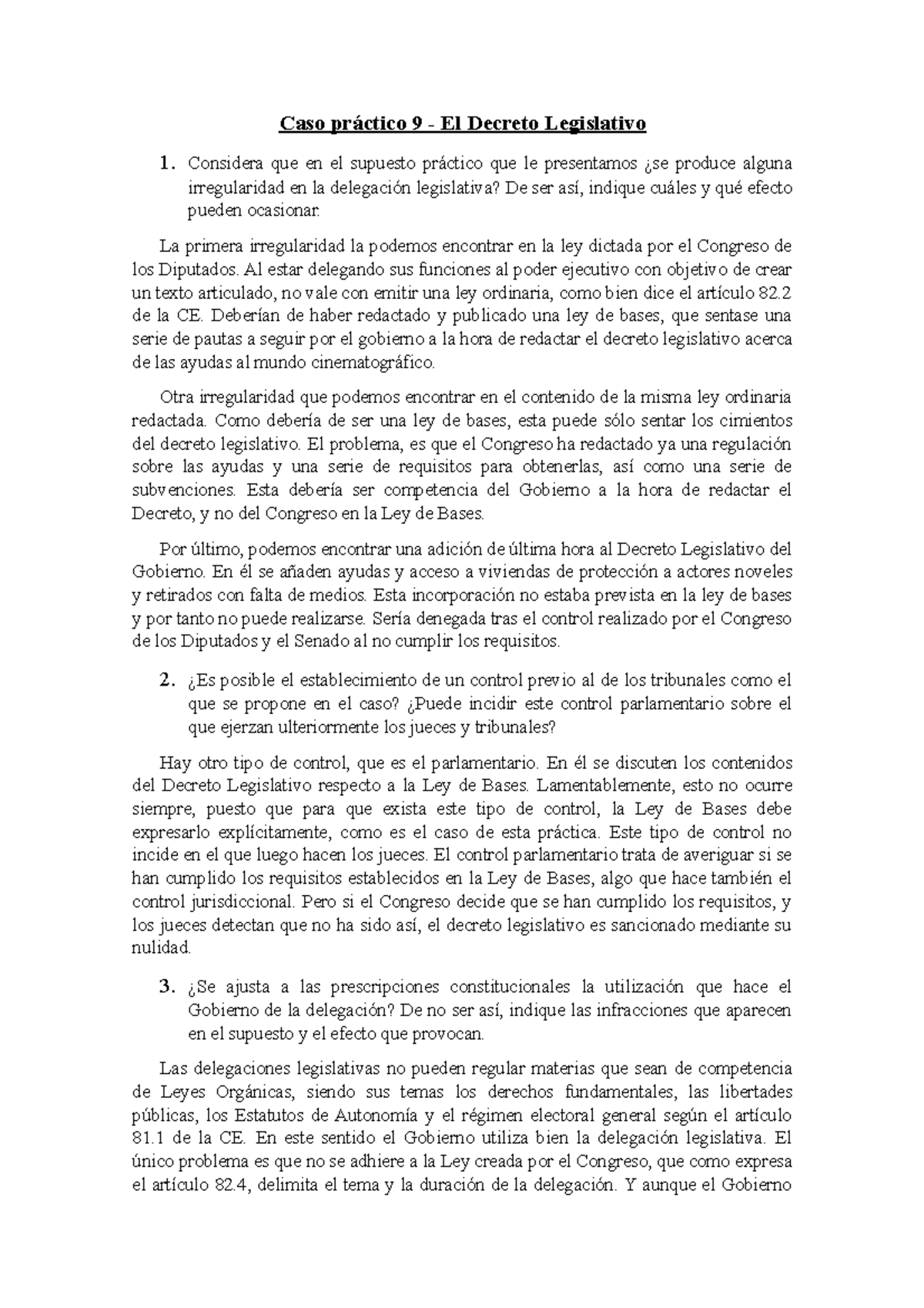 Caso práctico 9 - El Decreto Legislativo

1. Considera que en el supuesto práctico que le presentamos ¿se produce alguna irregularidad en la delegación legislativa? De ser así, indique cuáles y qué efecto pueden ocasionar.

La primera irregularidad la podemos encontrar en la ley dictada por el Congreso de los Diputados. Al estar delegando sus funciones al poder ejecutivo con objetivo de crear un texto articulado, no vale con emitir una ley ordinaria, como bien dice el artículo 82.2 de la CE. Deberían de haber redactado y publicado una ley de bases, que sentase una serie de pautas a seguir por el gobierno a la hora de redactar el decreto legislativo acerca de las ayudas al mundo cinematográfico.

Otra irregularidad que podemos encontrar en el contenido de la misma ley ordinaria redactada. Como debería de ser una ley de bases, esta puede sólo sentar los cimientos del decreto legislativo. El problema, es que el Congreso ha redactado ya una regulación sobre las ayudas y una serie de requisitos para obtenerlas, así como una serie de subvenciones. Esta debería ser competencia del Gobierno a la hora de redactar el Decreto, y no del Congreso en la Ley de Bases.

Por último, podemos encontrar una adición de última hora al Decreto Legislativo del Gobierno. En él se añaden ayudas y acceso a viviendas de protección a actores noveles y retirados con falta de medios. Esta incorporación no estaba prevista en la ley de bases y por tanto no puede realizarse. Sería denegada tras el control realizado por el Congreso de los Diputados y el Senado al no cumplir los requisitos.

2. ¿Es posible el establecimiento de un control previo al de los tribunales como el que se propone en el caso? ¿Puede incidir este control parlamentario sobre el que ejerzan ulteriormente los jueces y tribunales?

Hay otro tipo de control, que es el parlamentario. En él se discuten los contenidos del Decreto Legislativo respecto a la Ley de Bases. Lamentablemente, esto no ocurre siempre, puesto que para que exista este tipo de control, la Ley de Bases debe expresarlo explícitamente, como es el caso de esta práctica. Este tipo de control no incide en el que luego hacen los jueces. El control parlamentario trata de averiguar si se han cumplido los requisitos establecidos en la Ley de Bases, algo que hace también el control jurisdiccional. Pero si el Congreso decide que se han cumplido los requisitos, y los jueces detectan que no ha sido así, el decreto legislativo es sancionado mediante su nulidad.

3. ¿Se ajusta a las prescripciones constitucionales la utilización que hace el Gobierno de la delegación? De no ser así, indique las infracciones que aparecen en el supuesto y el efecto que provocan.

Las delegaciones legislativas no pueden regular materias que sean de competencia de Leyes Orgánicas, siendo sus temas los derechos fundamentales, las libertades públicas, los Estatutos de Autonomía y el régimen electoral general según el artículo 81.1 de la CE. En este sentido el Gobierno utiliza bien la delegación legislativa. El único problema es que no se adhiere a la Ley creada por el Congreso, que como expresa el artículo 82.4, delimita el tema y la duración de la delegación. Y aunque el Gobierno